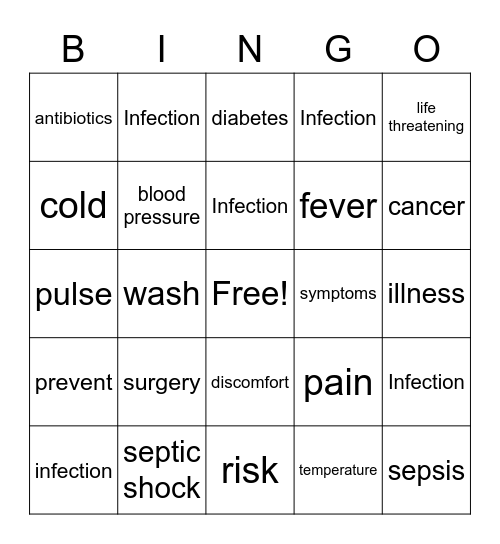 | B | I | N | G | O |
|---|---|---|---|---|
| antibiotics | Infection | diabetes | Infection | life threatening |
| cold | blood pressure | Infection | fever | cancer |
| pulse | wash | Free! | symptoms | illness |
| prevent | surgery | discomfort | pain | Infection |
| infection | septic shock | risk | temperature | sepsis |